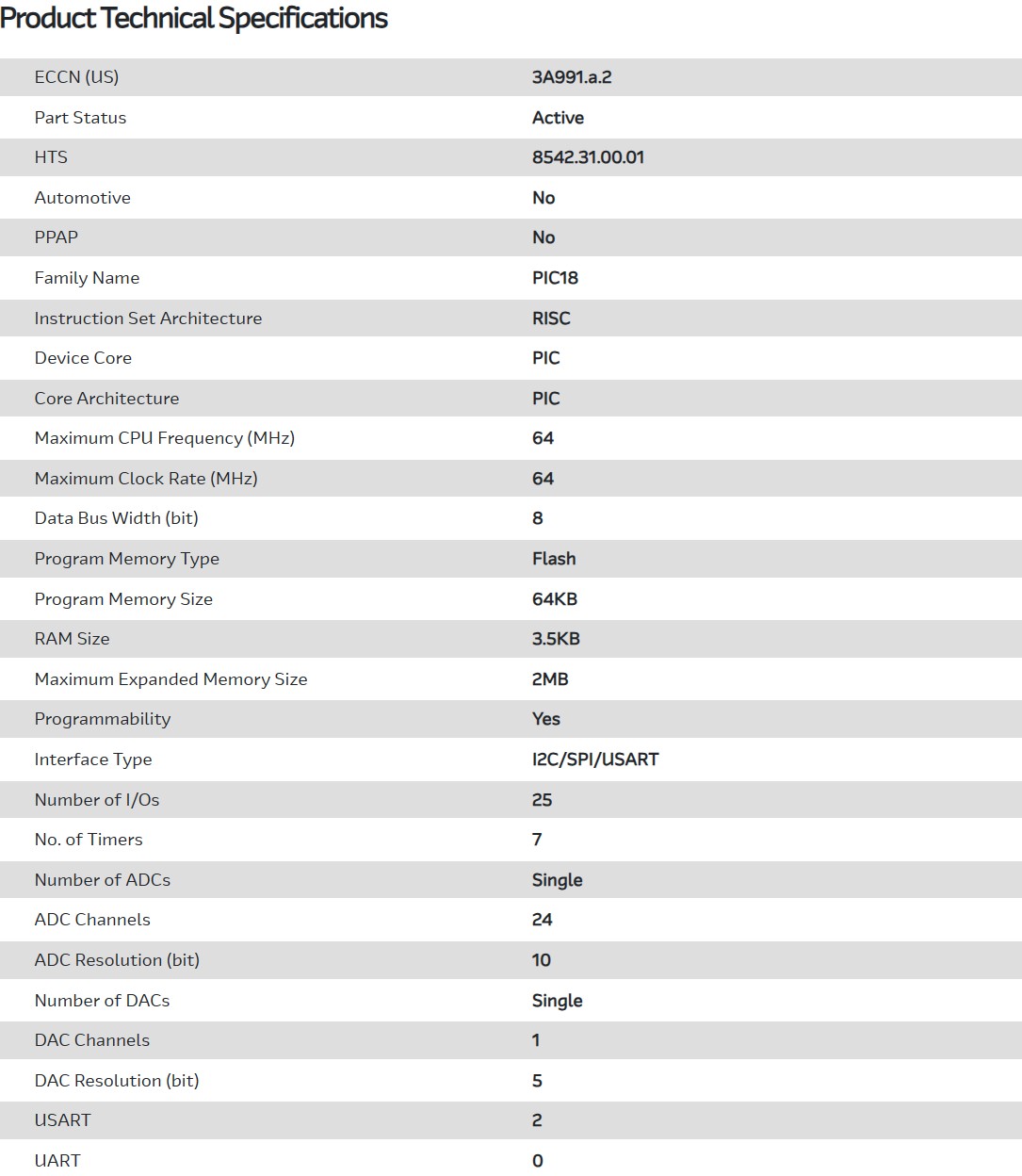 Product Technical Specifications

| | |
|---|---|
| ECCN (US) | 3A991.a.2 |
| Part Status | Active |
| HTS | 8542.31.00.01 |
| Automotive | No |
| PPAP | No |
| Family Name | PIC18 |
| Instruction Set Architecture | RISC |
| Device Core | PIC |
| Core Architecture | PIC |
| Maximum CPU Frequency (MHz) | 64 |
| Maximum Clock Rate (MHz) | 64 |
| Data Bus Width (bit) | 8 |
| Program Memory Type | Flash |
| Program Memory Size | 64KB |
| RAM Size | 3.5KB |
| Maximum Expanded Memory Size | 2MB |
| Programmability | Yes |
| Interface Type | I2C/SPI/USART |
| Number of I/Os | 25 |
| No. of Timers | 7 |
| Number of ADCs | Single |
| ADC Channels | 24 |
| ADC Resolution (bit) | 10 |
| Number of DACs | Single |
| DAC Channels | 1 |
| DAC Resolution (bit) | 5 |
| USART | 2 |
| UART | 0 |